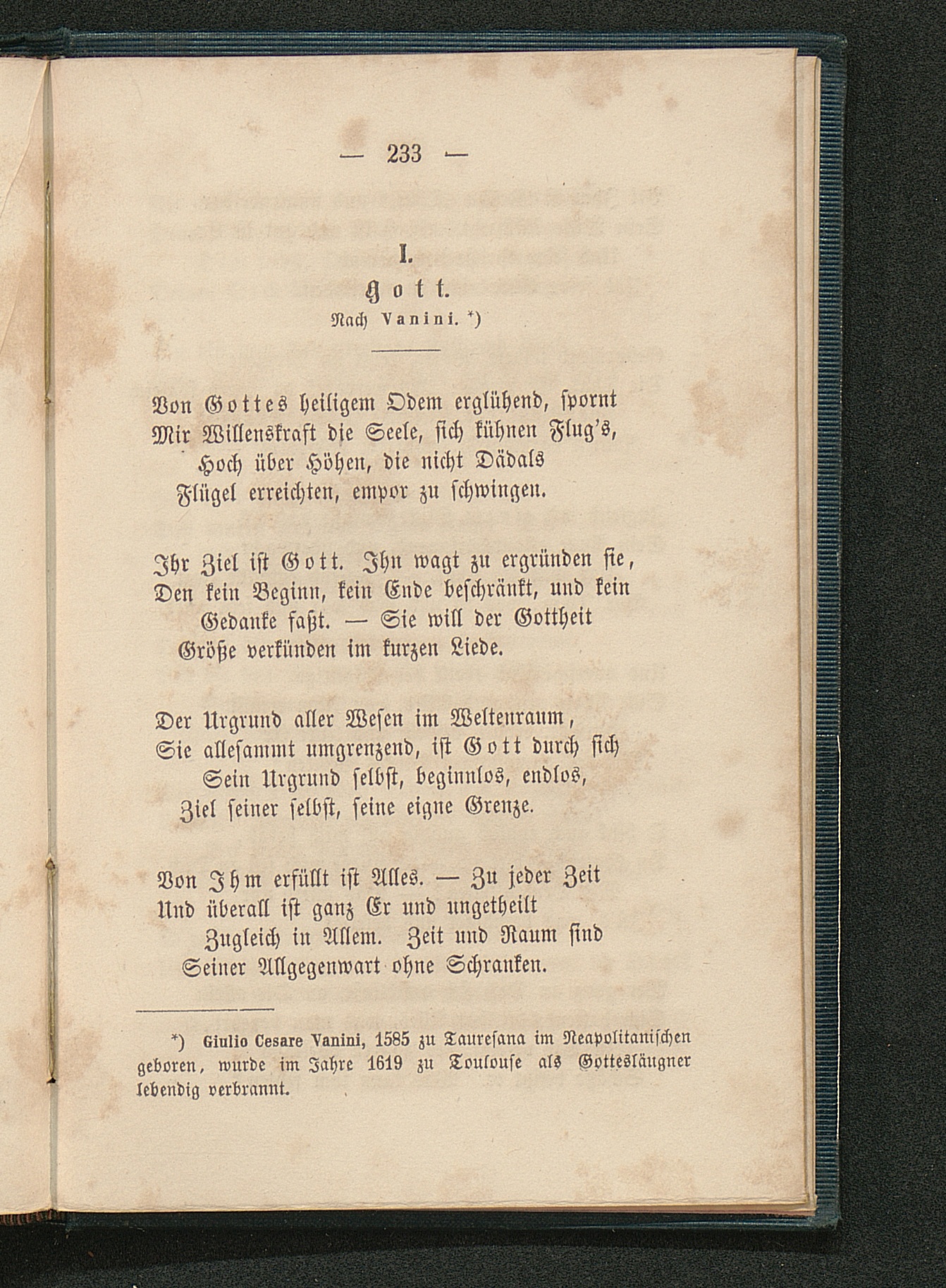 — 233 —

I.

Gott.

Nach Vanini. *)

Von Gottes heiligem Odem erglühend, spornt
Mir Willenskraft die Seele, sich kühnen Flug's,
Hoch über Höhen, die nicht Dädals
Flügel erreichten, empor zu schwingen.

Ihr Ziel ist Gott. Ihn wagt zu ergründen sie,
Den kein Beginn, kein Ende beschränkt, und kein
Gedanke faßt. — Sie will der Gottheit
Größe verkünden im kurzen Liede.

Der Urgrund aller Wesen im Weltenraum,
Sie allesammt umgrenzend, ist Gott durch sich
Sein Urgrund selbst, beginnlos, endlos,
Ziel seiner selbst, seine eigne Grenze.

Von Ihm erfüllt ist Alles. — Zu jeder Zeit
Und überall ist ganz Er und ungetheilt
Zugleich in Allem. Zeit und Raum sind
Seiner Allgegenwart ohne Schranken.

*) Giulio Cesare Vanini, 1585 zu Tauresana im Neapolitanischen geboren, wurde im Jahre 1619 zu Toulouse als Gottesläugner lebendig verbrannt.